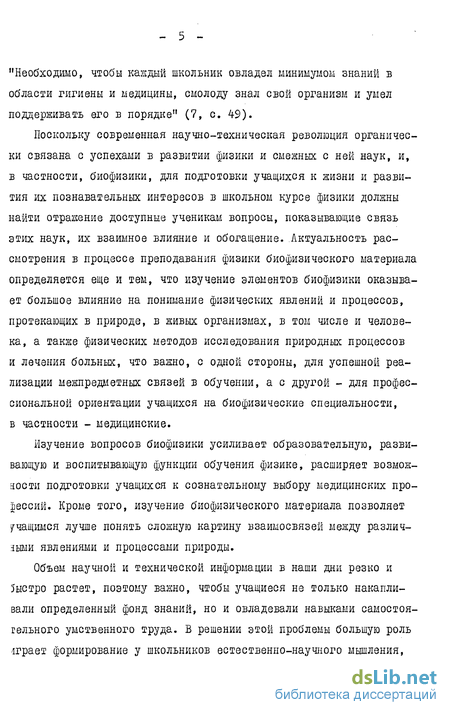 - 5 -

"Необходимо, чтобы каждый школьник овладел минимумом знаний в области гигиены и медицины, смолоду знал свой организм и умел поддерживать его в порядке" (7, с. 49).

Поскольку современная научно-техническая революция органически связана с успехами в развитии физики и смежных с ней наук, и, в частности, биофизики, для подготовки учащихся к жизни и развития их познавательных интересов в школьном курсе физики должны найти отражение доступные ученикам вопросы, показывающие связь этих наук, их взаимное влияние и обогащение. Актуальность рассмотрения в процессе преподавания физики биофизического материала определяется еще и тем, что изучение элементов биофизики оказывает большое влияние на понимание физических явлений и процессов, протекающих в природе, в живых организмах, в том числе и человека, а также физических методов исследования природных процессов и лечения больных, что важно, с одной стороны, для успешной реализации межпредметных связей в обучении, а с другой - для профессиональной ориентации учащихся на биофизические специальности, в частности - медицинские.

Изучение вопросов биофизики усиливает образовательную, развивающую и воспитывающую функции обучения физике, расширяет возможности подготовки учащихся к сознательному выбору медицинских профессий. Кроме того, изучение биофизического материала позволяет учащимся лучше понять сложную картину взаимосвязей между различными явлениями и процессами природы.

Объем научной и технической информации в наши дни резко и быстро растет, поэтому важно, чтобы учащиеся не только накапливали определенный фонд знаний, но и овладевали навыками самостоятельного умственного труда. В решении этой проблемы большую роль играет формирование у школьников естественно-научного мышления,

dsLib.net
библиотека диссертаций